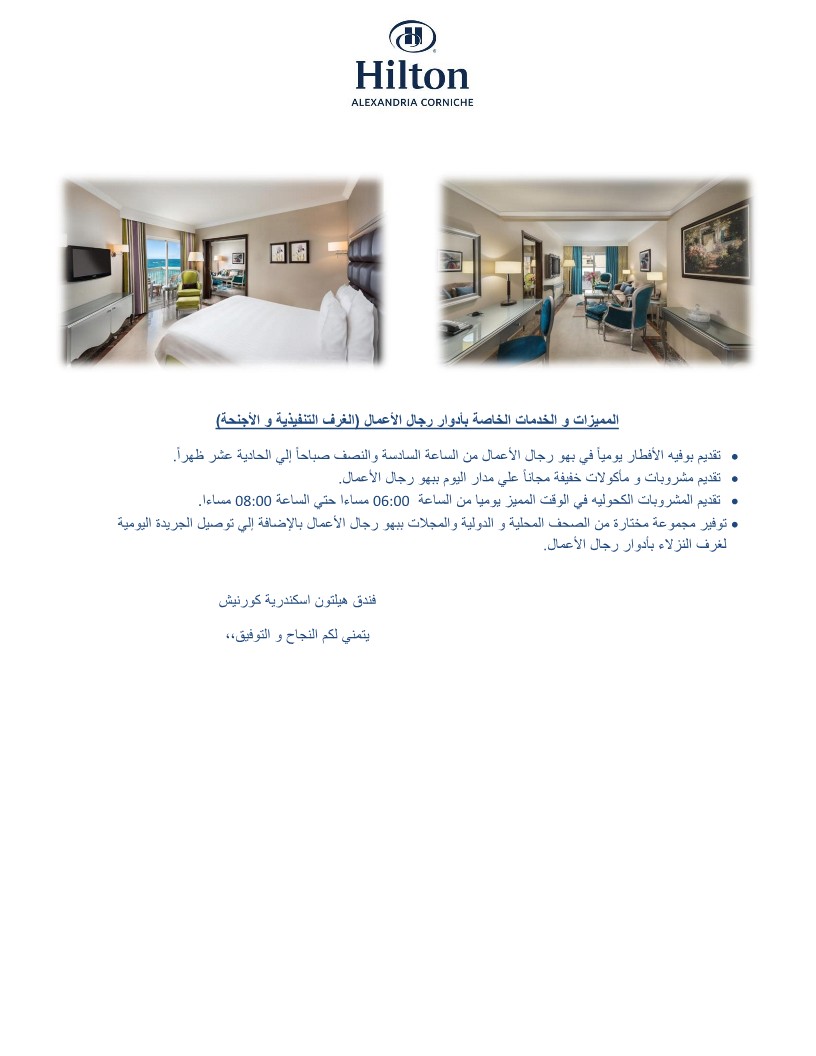 Hilton
ALEXANDRIA CORNICHE

المميزات و الخدمات الخاصة بأدوار رجال الأعمال (الغرف التنفيذية و الأجنحة)

• تقديم بوفيه الأفطار يومياً في بهو رجال الأعمال من الساعة السادسة والنصف صباحاً إلي الحادية عشر ظهراً.
• تقديم مشروبات و مأكولات خفيفة مجاناً علي مدار اليوم ببهو رجال الأعمال.
• تقديم المشروبات الكحوليه في الوقت المميز يوميا من الساعة 06:00 مساءا حتي الساعة 08:00 مساءا.
• توفير مجموعة مختارة من الصحف المحلية و الدولية والمجلات ببهو رجال الأعمال بالإضافة إلي توصيل الجريدة اليومية لغرف النزلاء بأدوار رجال الأعمال.

فندق هيلتون اسكندرية كورنيش

يتمني لكم النجاح و التوفيق،،